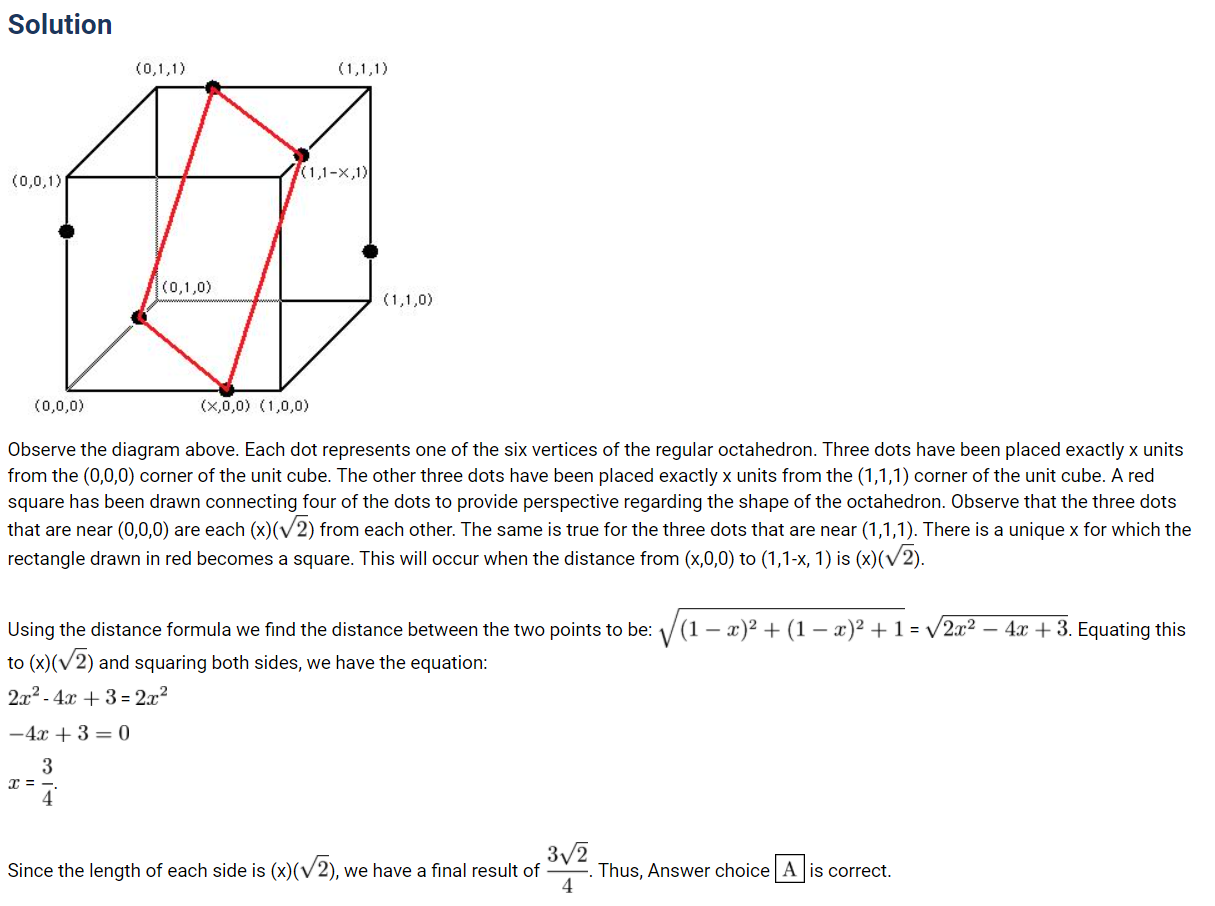 Solution

(0,1,1)
(1,1,1)
(0,0,1)
(1,1-x,1)
(0,1,0)
(1,1,0)
(0,0,0)
(x,0,0) (1,0,0)

Observe the diagram above. Each dot represents one of the six vertices of the regular octahedron. Three dots have been placed exactly x units from the (0,0,0) corner of the unit cube. The other three dots have been placed exactly x units from the (1,1,1) corner of the unit cube. A red square has been drawn connecting four of the dots to provide perspective regarding the shape of the octahedron. Observe that the three dots that are near (0,0,0) are each (x)($\sqrt{2}$) from each other. The same is true for the three dots that are near (1,1,1). There is a unique x for which the rectangle drawn in red becomes a square. This will occur when the distance from (x,0,0) to (1,1-x, 1) is (x)($\sqrt{2}$).

Using the distance formula we find the distance between the two points to be: $\sqrt{(1-x)^2+(1-x)^2+1}$ = $\sqrt{2x^2-4x+3}$. Equating this to (x)($\sqrt{2}$) and squaring both sides, we have the equation:
$2x^2$ - $4x+3$ = $2x^2$
$-4x+3=0$
$x$ = $\frac{3}{4}$.

Since the length of each side is (x)($\sqrt{2}$), we have a final result of $\frac{3\sqrt{2}}{4}$. Thus, Answer choice $\boxed{A}$ is correct.